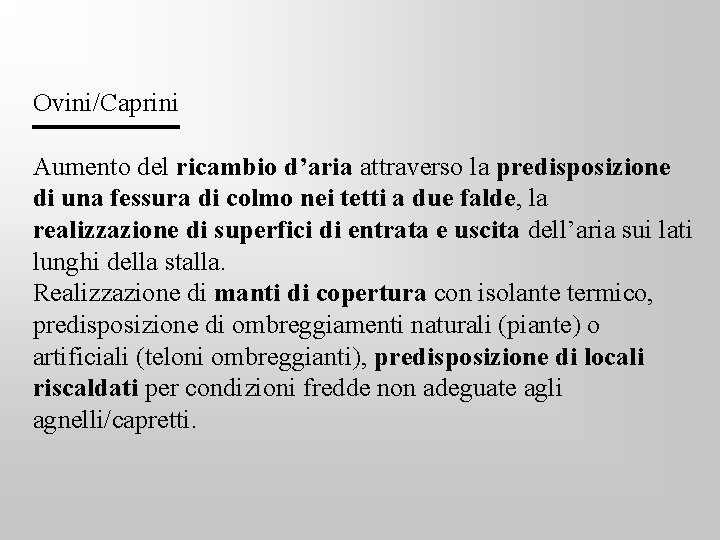 Ovini/Caprini

Aumento del ricambio d’aria attraverso la predisposizione di una fessura di colmo nei tetti a due falde, la realizzazione di superfici di entrata e uscita dell’aria sui lati lunghi della stalla.
Realizzazione di manti di copertura con isolante termico, predisposizione di ombreggiamenti naturali (piante) o artificiali (teloni ombreggianti), predisposizione di locali riscaldati per condizioni fredde non adeguate agli agnelli/capretti.